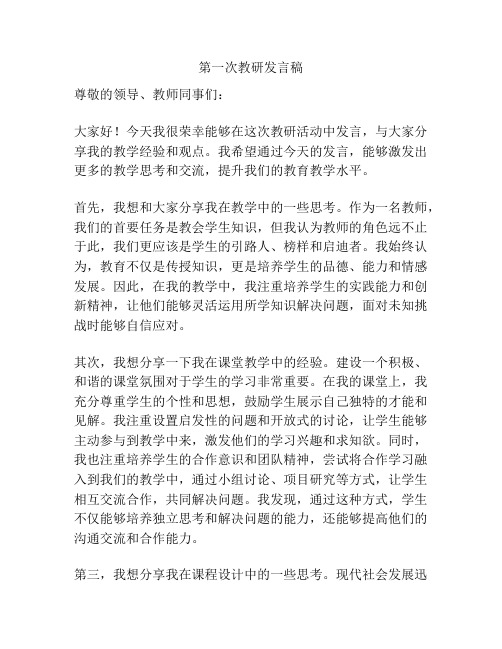 第一次教研发言稿

尊敬的领导、教师同事们：

大家好！今天我很荣幸能够在这次教研活动中发言，与大家分享我的教学经验和观点。我希望通过今天的发言，能够激发出更多的教学思考和交流，提升我们的教育教学水平。

首先，我想和大家分享我在教学中的一些思考。作为一名教师，我们的首要任务是教会学生知识，但我认为教师的角色远不止于此，我们更应该是学生的引路人、榜样和启迪者。我始终认为，教育不仅是传授知识，更是培养学生的品德、能力和情感发展。因此，在我的教学中，我注重培养学生的实践能力和创新精神，让他们能够灵活运用所学知识解决问题，面对未知挑战时能够自信应对。

其次，我想分享一下我在课堂教学中的经验。建设一个积极、和谐的课堂氛围对于学生的学习非常重要。在我的课堂上，我充分尊重学生的个性和思想，鼓励学生展示自己独特的才能和见解。我注重设置启发性的问题和开放式的讨论，让学生能够主动参与到教学中来，激发他们的学习兴趣和求知欲。同时，我也注重培养学生的合作意识和团队精神，尝试将合作学习融入到我们的教学中，通过小组讨论、项目研究等方式，让学生相互交流合作，共同解决问题。我发现，通过这种方式，学生不仅能够培养独立思考和解决问题的能力，还能够提高他们的沟通交流和合作能力。

第三，我想分享我在课程设计中的一些思考。现代社会发展迅